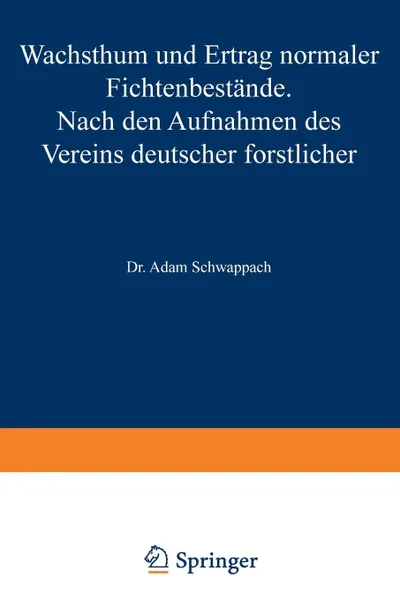 Wachsthum und Ertrag normaler Fichtenbestände. Nach den Aufnahmen des Vereins deutscher forstlicher

Dr. Adam Schwappach

Springer